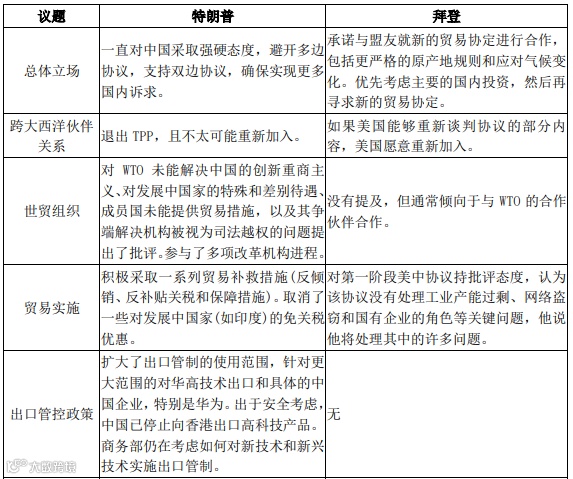 | 议题 | 特朗普 | 拜登 |
|---|---|---|
| 总体立场 | 一直对中国采取强硬态度，避开多边协议，支持双边协议，确保实现更多国内诉求。 | 承诺与盟友就新的贸易协定进行合作，包括更严格的原产地规则和应对气候变化。优先考虑主要的国内投资，然后再寻求新的贸易协定。 |
| 跨大西洋伙伴关系 | 退出 TPP，且不太可能重新加入。 | 如果美国能够重新谈判协议的部分内容，美国愿意重新加入。 |
| 世贸组织 | 对 WTO 未能解决中国的创新重商主义、对发展中国家的特殊和差别待遇、成员国未能提供贸易措施，以及其争端解决机构被视为司法越权的问题提出了批评。参与了多项改革机构进程。 | 没有提及，但通常倾向于与 WTO 的合作伙伴合作。 |
| 贸易实施 | 积极采取一系列贸易补救措施(反倾销、反补贴关税和保障措施)。取消了一些对发展中国家(如印度)的免关税优惠。 | 对第一阶段美中协议持批评态度，认为该协议没有处理工业产能过剩、网络盗窃和国有企业的角色等关键问题，他说他将处理其中的许多问题。 |
| 出口管控政策 | 扩大了出口管制的使用范围，针对更大范围的对华高技术出口和具体的中国企业，特别是华为。出于安全考虑，中国已停止向香港出口高科技产品。商务部仍在考虑如何对新技术和新兴技术实施出口管制。 | 无 |

大数跨境